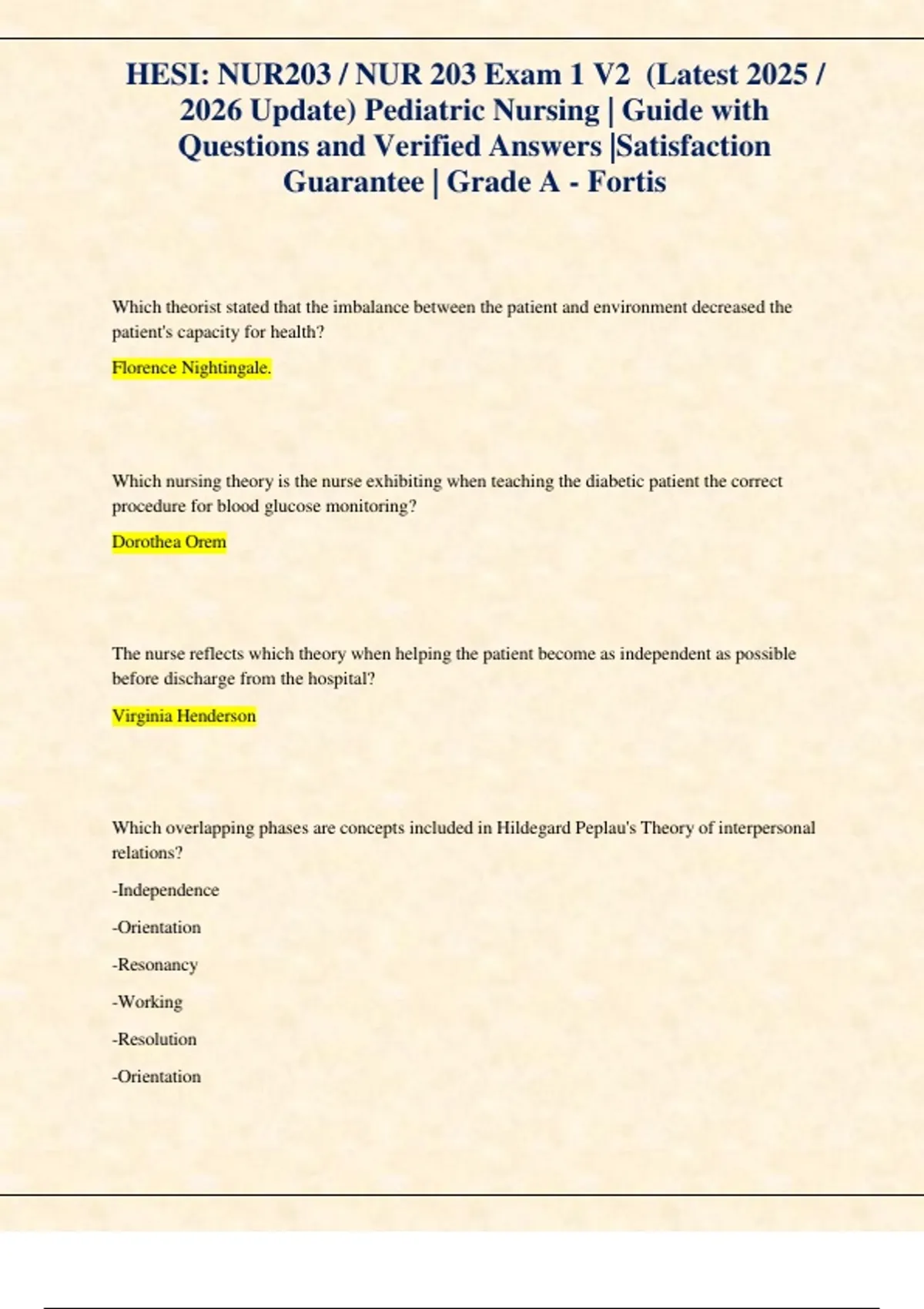 HESI: NUR203 / NUR 203 Exam 1 V2 (Latest 2025 / 2026 Update) Pediatric Nursing | Guide with Questions and Verified Answers |Satisfaction Guarantee | Grade A - Fortis

Which theorist stated that the imbalance between the patient and environment decreased the patient's capacity for health?

Florence Nightingale.

Which nursing theory is the nurse exhibiting when teaching the diabetic patient the correct procedure for blood glucose monitoring?

Dorothea Orem

The nurse reflects which theory when helping the patient become as independent as possible before discharge from the hospital?

Virginia Henderson

Which overlapping phases are concepts included in Hildegard Peplau's Theory of interpersonal relations?

-Independence

-Orientation

-Resonancy

-Working

-Resolution

-Orientation